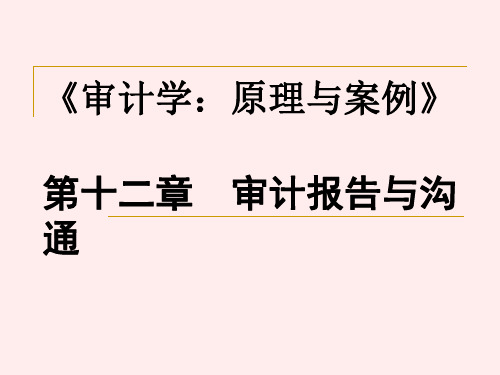 《审计学：原理与案例》

第十二章　审计报告与沟通